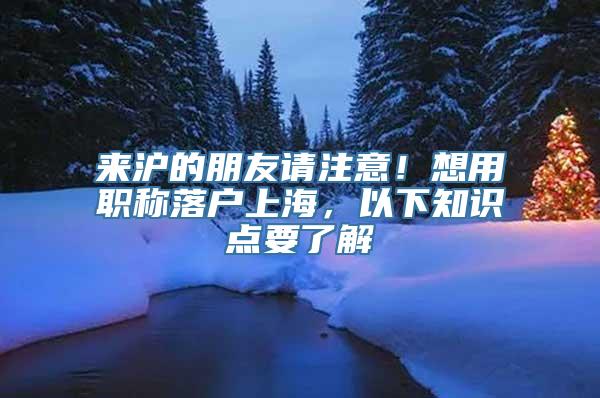 来沪的朋友请注意！想用职称落户上海，以下知识点要了解